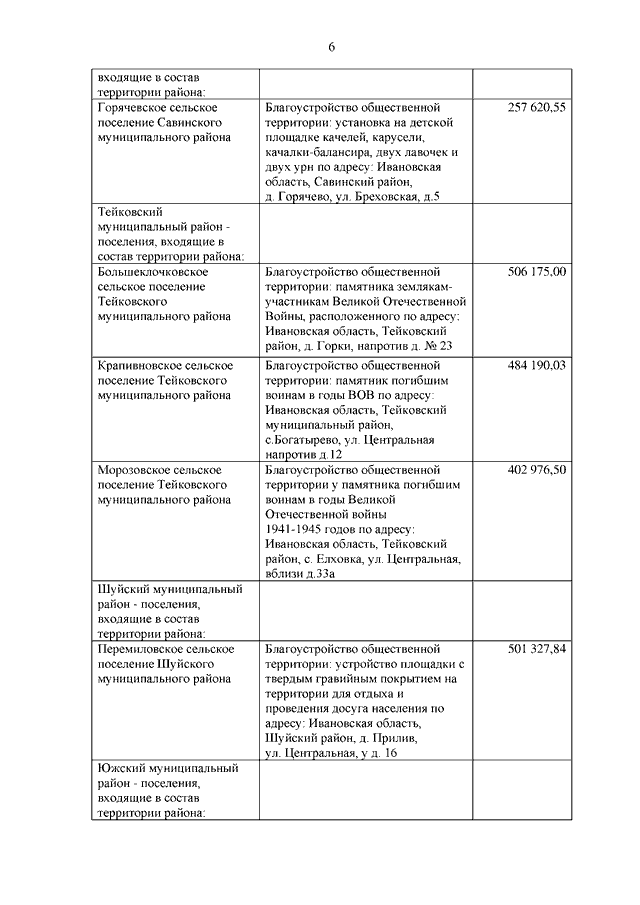 6

| | | |
|---|---|---|
| входящие в состав территории района: | | |
| Горячевское сельское поселение Савинского муниципального района | Благоустройство общественной территории: установка на детской площадке качелей, карусели, качалки-балансира, двух лавочек и двух урн по адресу: Ивановская область, Савинский район, д. Горячево, ул. Бреховская, д.5 | 257 620,55 |
| Тейковский муниципальный район - поселения, входящие в состав территории района: | | |
| Большеклочковское сельское поселение Тейковского муниципального района | Благоустройство общественной территории: памятника землякам-участникам Великой Отечественной Войны, расположенного по адресу: Ивановская область, Тейковский район, д. Горки, напротив д. № 23 | 506 175,00 |
| Крапивновское сельское поселение Тейковского муниципального района | Благоустройство общественной территории: памятник погибшим воинам в годы ВОВ по адресу: Ивановская область, Тейковский муниципальный район, с.Богатырево, ул. Центральная напротив д.12 | 484 190,03 |
| Морозовское сельское поселение Тейковского муниципального района | Благоустройство общественной территории у памятника погибшим воинам в годы Великой Отечественной войны 1941-1945 годов по адресу: Ивановская область, Тейковский район, с. Елховка, ул. Центральная, вблизи д.33а | 402 976,50 |
| Шуйский муниципальный район - поселения, входящие в состав территории района: | | |
| Перемиловское сельское поселение Шуйского муниципального района | Благоустройство общественной территории: устройство площадки с твердым гравийным покрытием на территории для отдыха и проведения досуга населения по адресу: Ивановская область, Шуйский район, д. Прилив, ул. Центральная, у д. 16 | 501 327,84 |
| Южский муниципальный район - поселения, входящие в состав территории района: | | |